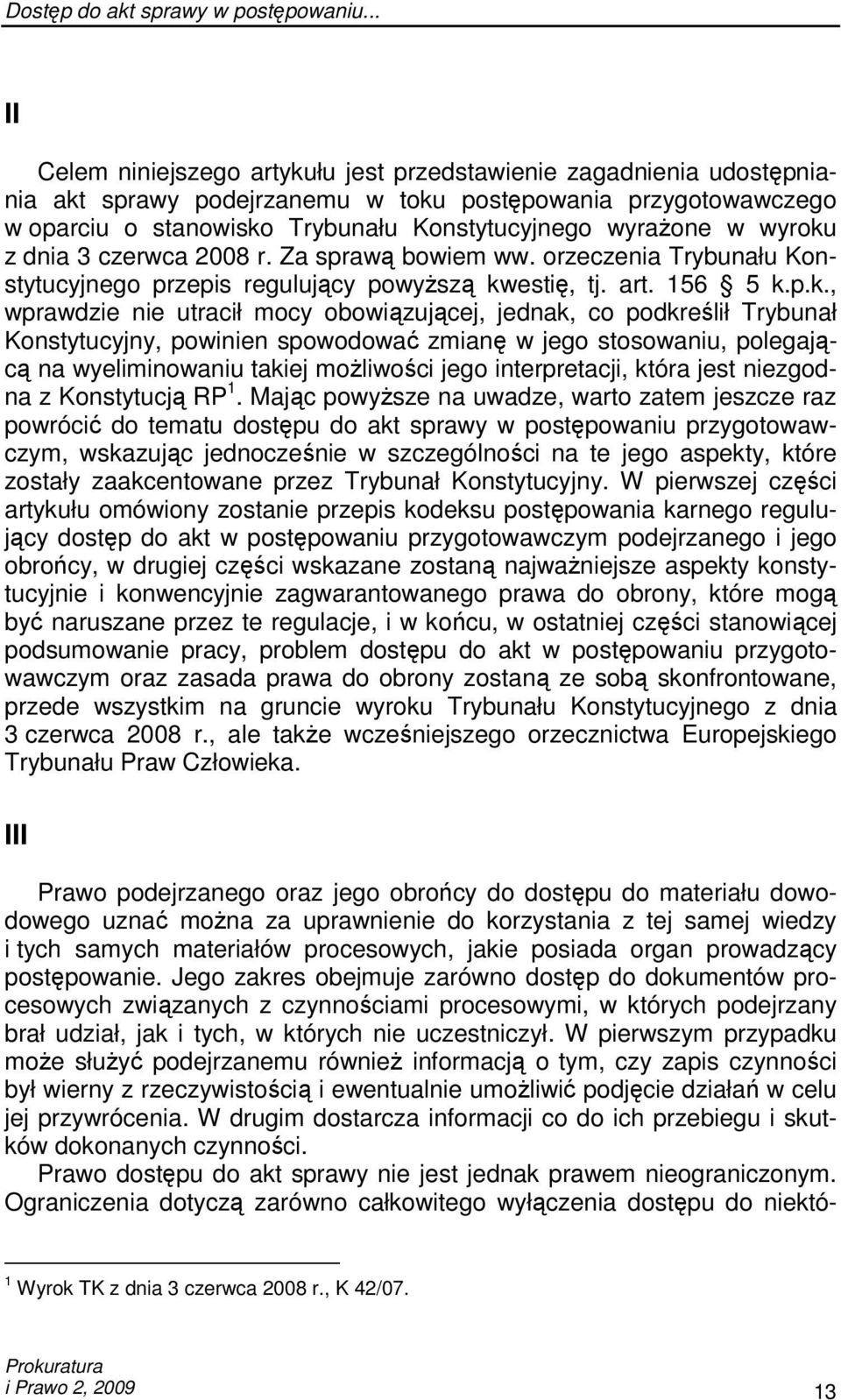 Dostęp do akt sprawy w postępowaniu...

II

Celem niniejszego artykułu jest przedstawienie zagadnienia udostępniania akt sprawy podejrzanemu w toku postępowania przygotowawczego w oparciu o stanowisko Trybunału Konstytucyjnego wyrażone w wyroku z dnia 3 czerwca 2008 r. Za sprawą bowiem ww. orzeczenia Trybunału Konstytucyjnego przepis regulujący powyższą kwestię, tj. art. 156 § 5 k.p.k., wprawdzie nie utracił mocy obowiązującej, jednak, co podkreślił Trybunał Konstytucyjny, powinien spowodować zmianę w jego stosowaniu, polegającą na wyeliminowaniu takiej możliwości jego interpretacji, która jest niezgodna z Konstytucją RP $^1$. Mając powyższe na uwadze, warto zatem jeszcze raz powrócić do tematu dostępu do akt sprawy w postępowaniu przygotowawczym, wskazując jednocześnie w szczególności na te jego aspekty, które zostały zaakcentowane przez Trybunał Konstytucyjny. W pierwszej części artykułu omówiony zostanie przepis kodeksu postępowania karnego regulujący dostęp do akt w postępowaniu przygotowawczym podejrzanego i jego obrońcy, w drugiej części wskazane zostaną najważniejsze aspekty konstytucyjnie i konwencyjnie zagwarantowanego prawa do obrony, które mogą być naruszane przez te regulacje, i w końcu, w ostatniej części stanowiącej podsumowanie pracy, problem dostępu do akt w postępowaniu przygotowawczym oraz zasada prawa do obrony zostaną ze sobą skonfrontowane, przede wszystkim na gruncie wyroku Trybunału Konstytucyjnego z dnia 3 czerwca 2008 r., ale także wcześniejszego orzecznictwa Europejskiego Trybunału Praw Człowieka.

III

Prawo podejrzanego oraz jego obrońcy do dostępu do materiału dowodowego uznać można za uprawnienie do korzystania z tej samej wiedzy i tych samych materiałów procesowych, jakie posiada organ prowadzący postępowanie. Jego zakres obejmuje zarówno dostęp do dokumentów procesowych związanych z czynnościami procesowymi, w których podejrzany brał udział, jak i tych, w których nie uczestniczył. W pierwszym przypadku może służyć podejrzanemu również informacją o tym, czy zapis czynności był wierny z rzeczywistością i ewentualnie umożliwić podjęcie działań w celu jej przywrócenia. W drugim dostarcza informacji co do ich przebiegu i skutków dokonanych czynności.

Prawo dostępu do akt sprawy nie jest jednak prawem nieograniczonym. Ograniczenia dotyczą zarówno całkowitego wyłączenia dostępu do niektó-

$^1$ Wyrok TK z dnia 3 czerwca 2008 r., K 42/07.

Prokuratura
i Prawo 2, 2009
13